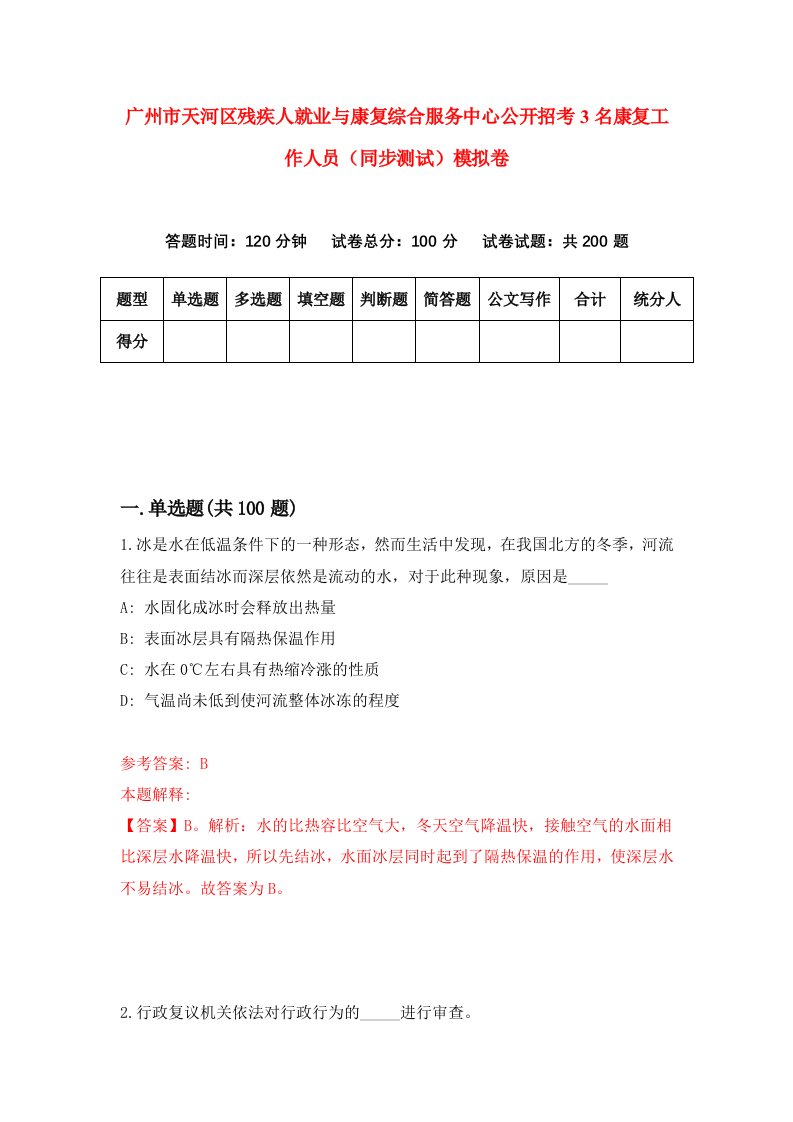 广州市天河区残疾人就业与康复综合服务中心公开招考3名康复工作人员（同步测试）模拟卷

答题时间：120分钟　试卷总分：100分　试卷试题：共200题

| 题型 | 单选题 | 多选题 | 填空题 | 判断题 | 简答题 | 公文写作 | 合计 | 统分人 |
|---|---|---|---|---|---|---|---|---|
| 得分 | | | | | | | | |

一.单选题(共100题)

1.冰是水在低温条件下的一种形态，然而生活中发现，在我国北方的冬季，河流往往是表面结冰而深层依然是流动的水，对于此种现象，原因是_____

A: 水固化成冰时会释放出热量

B: 表面冰层具有隔热保温作用

C: 水在0℃左右具有热缩冷涨的性质

D: 气温尚未低到使河流整体冰冻的程度

参考答案: B

本题解释:

【答案】B。解析：水的比热容比空气大，冬天空气降温快，接触空气的水面相比深层水降温快，所以先结冰，水面冰层同时起到了隔热保温的作用，使深层水不易结冰。故答案为B。

2.行政复议机关依法对行政行为的_____进行审查。